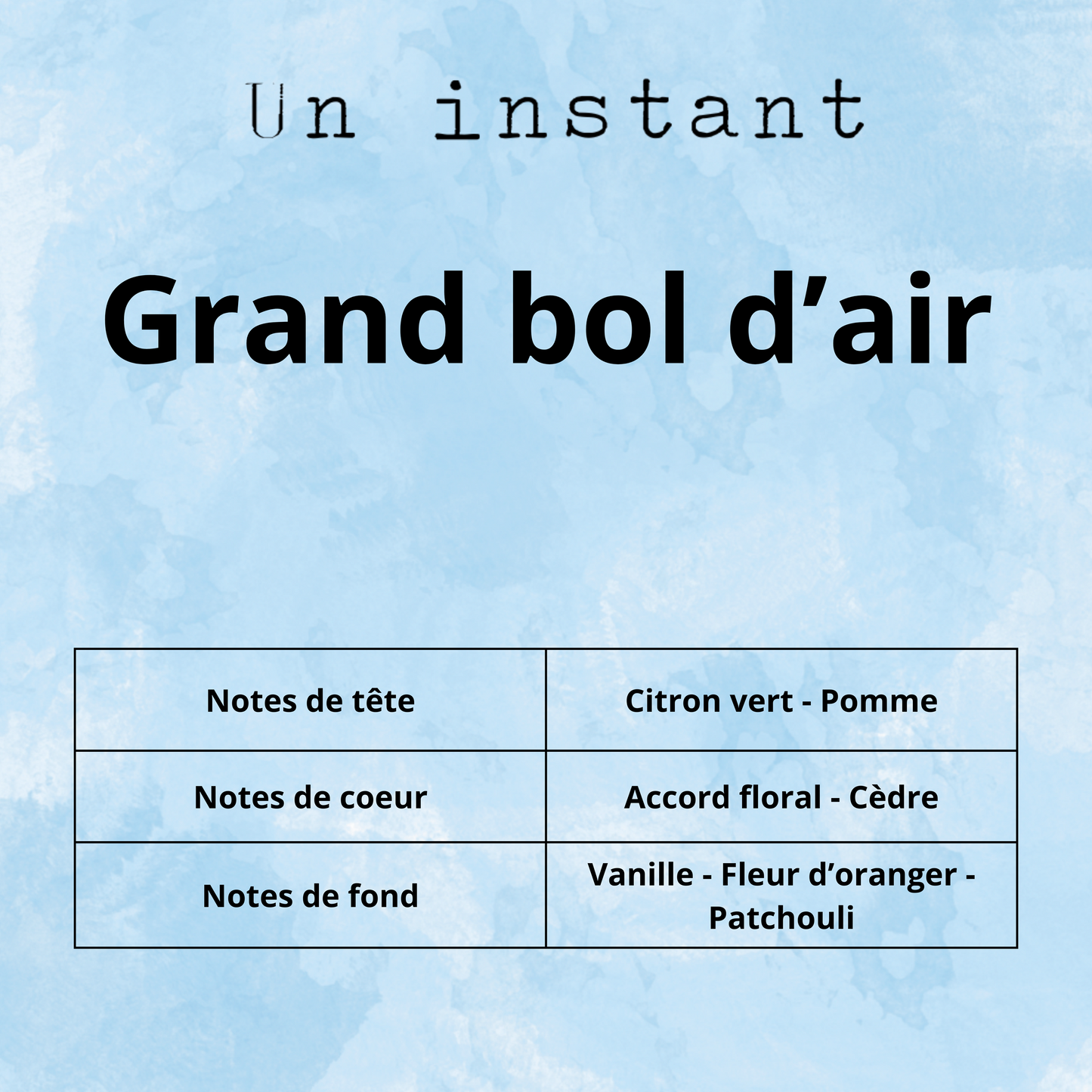 Un instant

Grand bol d'air

| Notes de tête | Citron vert - Pomme |
|---|---|
| Notes de coeur | Accord floral - Cèdre |
| Notes de fond | Vanille - Fleur d'oranger - Patchouli |